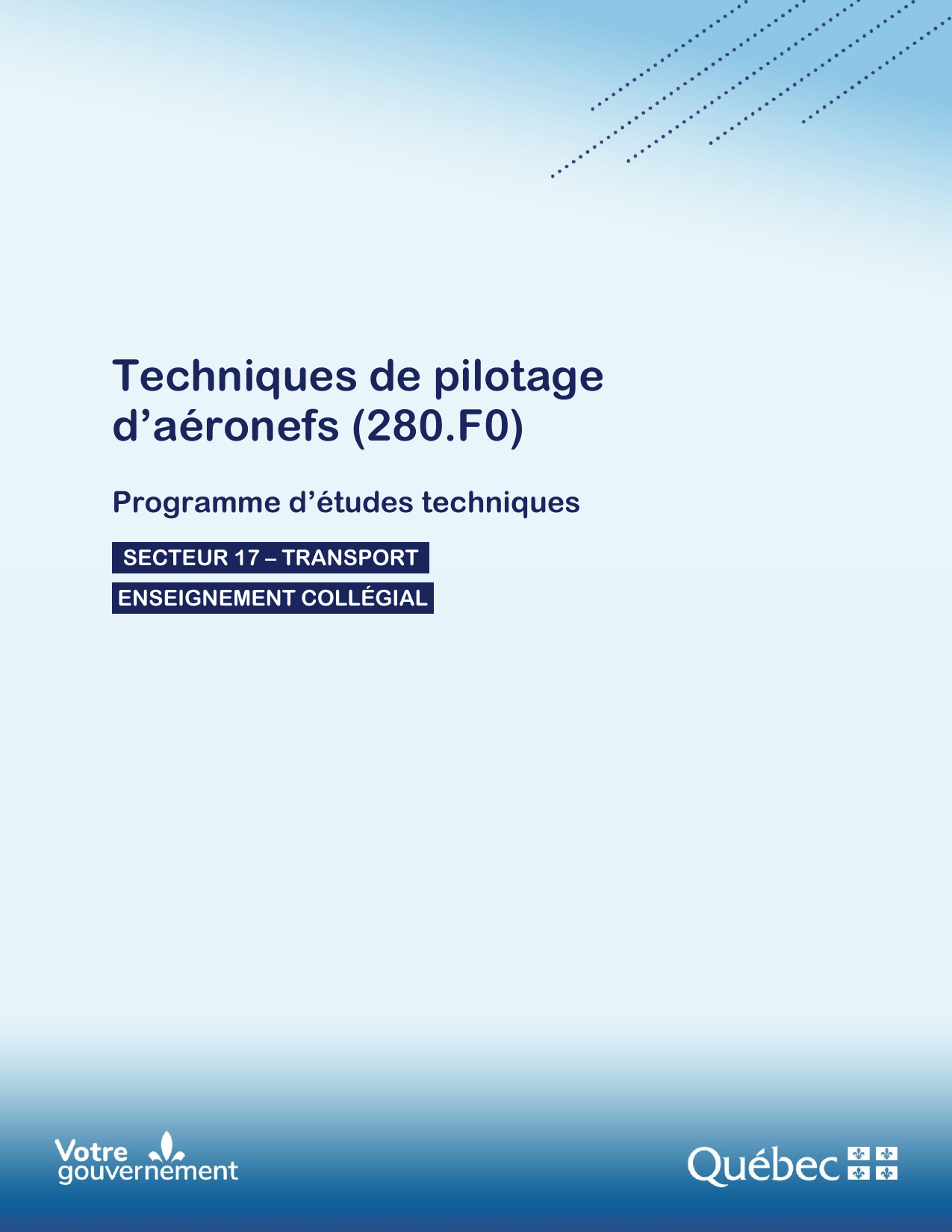 Techniques de pilotage d'aéronefs (280.F0)

Programme d'études techniques

SECTEUR 17 – TRANSPORT

ENSEIGNEMENT COLLÉGIAL

Votre gouvernement

Québec